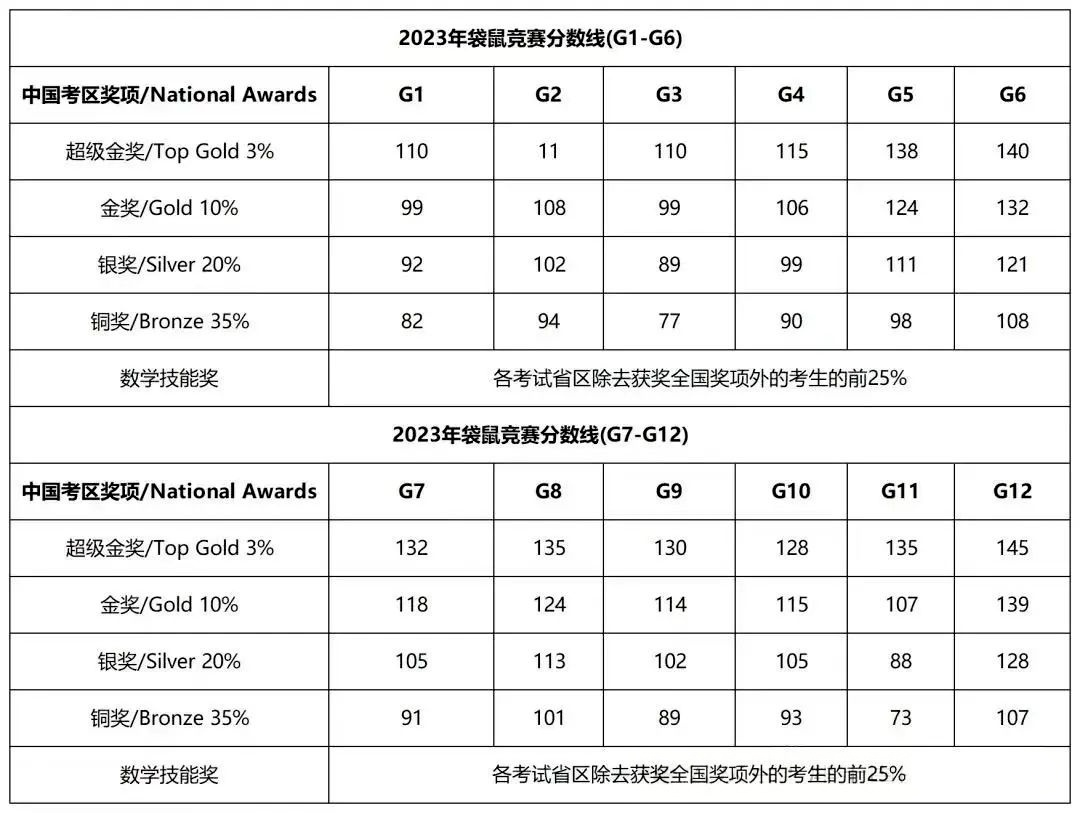 | 2023年袋鼠竞赛分数线(G1-G6) | | | | | | |
|---|---|---|---|---|---|---|
| 中国考区奖项/National Awards | G1 | G2 | G3 | G4 | G5 | G6 |
| 超级金奖/Top Gold 3% | 110 | 11 | 110 | 115 | 138 | 140 |
| 金奖/Gold 10% | 99 | 108 | 99 | 106 | 124 | 132 |
| 银奖/Silver 20% | 92 | 102 | 89 | 99 | 111 | 121 |
| 铜奖/Bronze 35% | 82 | 94 | 77 | 90 | 98 | 108 |
| 数学技能奖 | 各考试省区除去获奖全国奖项外的考生的前25% | | | | | |
| 2023年袋鼠竞赛分数线(G7-G12) | | | | | | |
| 中国考区奖项/National Awards | G7 | G8 | G9 | G10 | G11 | G12 |
| 超级金奖/Top Gold 3% | 132 | 135 | 130 | 128 | 135 | 145 |
| 金奖/Gold 10% | 118 | 124 | 114 | 115 | 107 | 139 |
| 银奖/Silver 20% | 105 | 113 | 102 | 105 | 88 | 128 |
| 铜奖/Bronze 35% | 91 | 101 | 89 | 93 | 73 | 107 |
| 数学技能奖 | 各考试省区除去获奖全国奖项外的考生的前25% | | | | | |